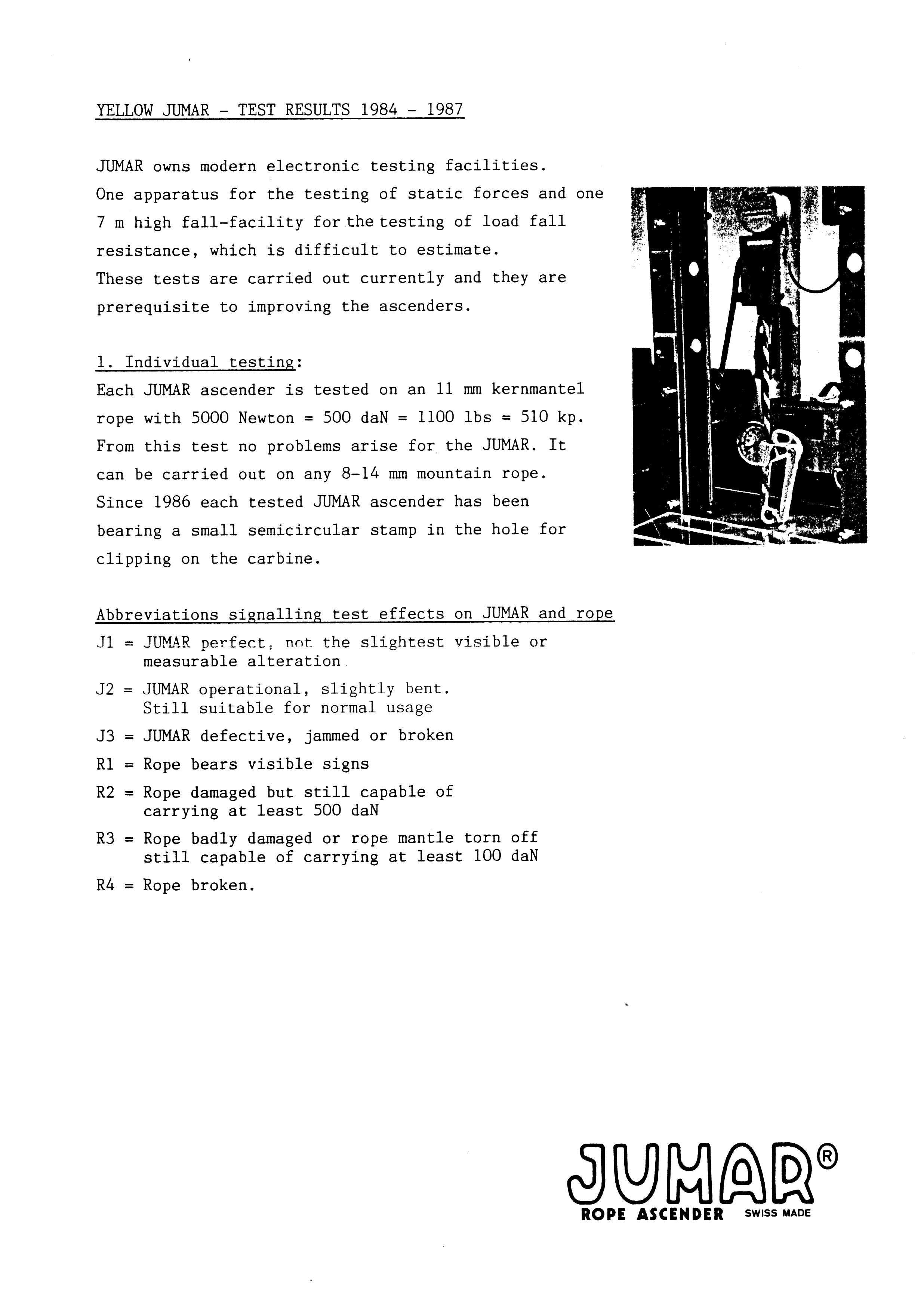 YELLOW JUMAR - TEST RESULTS 1984 - 1987

JUMAR owns modern electronic testing facilities. One apparatus for the testing of static forces and one 7 m high fall-facility for the testing of load fall resistance, which is difficult to estimate. These tests are carried out currently and they are prerequisite to improving the ascenders.

1. Individual testing:
Each JUMAR ascender is tested on an 11 mm kernmantel rope with 5000 Newton = 500 daN = 1100 lbs = 510 kp. From this test no problems arise for the JUMAR. It can be carried out on any 8-14 mm mountain rope. Since 1986 each tested JUMAR ascender has been bearing a small semicircular stamp in the hole for clipping on the carbine.

Abbreviations signalling test effects on JUMAR and rope
J1 = JUMAR perfect, not the slightest visible or measurable alteration
J2 = JUMAR operational, slightly bent. Still suitable for normal usage
J3 = JUMAR defective, jammed or broken
R1 = Rope bears visible signs
R2 = Rope damaged but still capable of carrying at least 500 daN
R3 = Rope badly damaged or rope mantle torn off still capable of carrying at least 100 daN
R4 = Rope broken.

JUMAR®
ROPE ASCENDER SWISS MADE